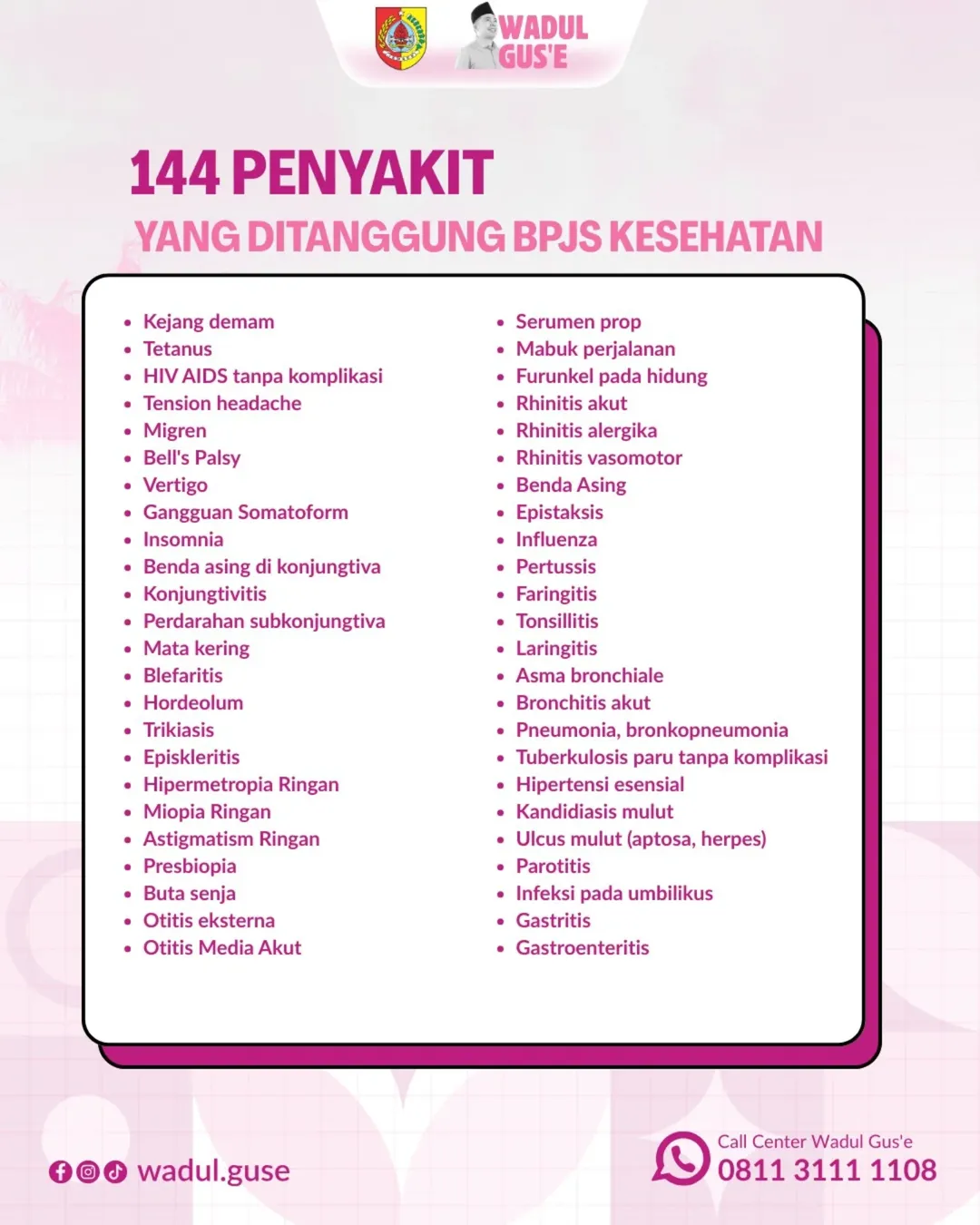 WADUL GUS'E

144 PENYAKIT
YANG DITANGGUNG BPJS KESEHATAN

- Kejang demam
- Tetanus
- HIV AIDS tanpa komplikasi
- Tension headache
- Migren
- Bell's Palsy
- Vertigo
- Gangguan Somatoform
- Insomnia
- Benda asing di konjungtiva
- Konjungtivitis
- Perdarahan subkonjungtiva
- Mata kering
- Blefaritis
- Hordeolum
- Trikiasis
- Episkleritis
- Hipermetropia Ringan
- Miopia Ringan
- Astigmatism Ringan
- Presbiopia
- Buta senja
- Otitis eksterna
- Otitis Media Akut

- Serumen prop
- Mabuk perjalanan
- Furunkel pada hidung
- Rhinitis akut
- Rhinitis alergika
- Rhinitis vasomotor
- Benda Asing
- Epistaksis
- Influenza
- Pertussis
- Faringitis
- Tonsillitis
- Laringitis
- Asma bronchiale
- Bronchitis akut
- Pneumonia, bronkopneumonia
- Tuberkulosis paru tanpa komplikasi
- Hipertensi esensial
- Kandidiasis mulut
- Ulcus mulut (aptosa, herpes)
- Parotitis
- Infeksi pada umbilikus
- Gastritis
- Gastroenteritis

wadul.guse

Call Center Wadul Gus'e
0811 3111 1108